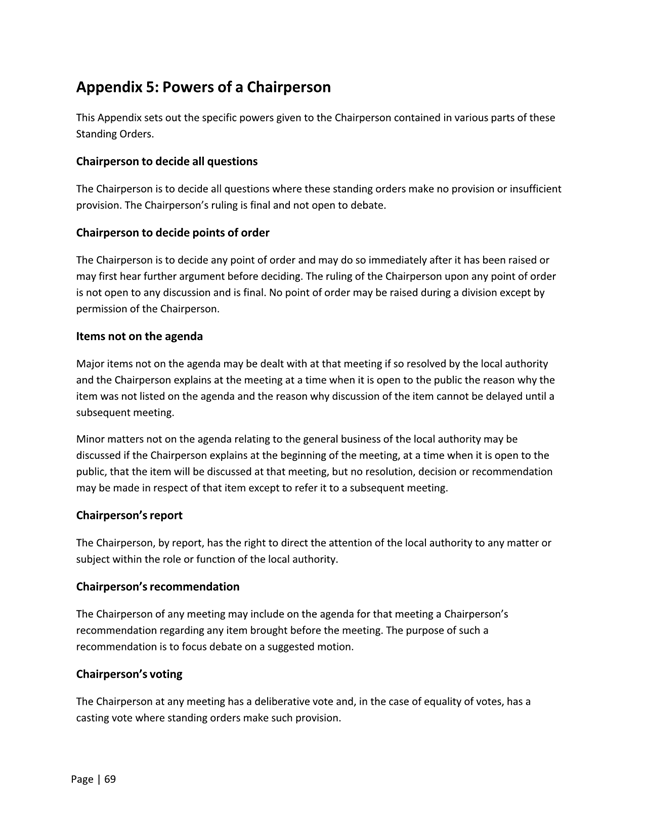 Appendix 5: Powers of a Chairperson

This Appendix sets out the specific powers given to the Chairperson contained in various parts of these Standing Orders.

Chairperson to decide all questions

The Chairperson is to decide all questions where these standing orders make no provision or insufficient provision. The Chairperson's ruling is final and not open to debate.

Chairperson to decide points of order

The Chairperson is to decide any point of order and may do so immediately after it has been raised or may first hear further argument before deciding. The ruling of the Chairperson upon any point of order is not open to any discussion and is final. No point of order may be raised during a division except by permission of the Chairperson.

Items not on the agenda

Major items not on the agenda may be dealt with at that meeting if so resolved by the local authority and the Chairperson explains at the meeting at a time when it is open to the public the reason why the item was not listed on the agenda and the reason why discussion of the item cannot be delayed until a subsequent meeting.

Minor matters not on the agenda relating to the general business of the local authority may be discussed if the Chairperson explains at the beginning of the meeting, at a time when it is open to the public, that the item will be discussed at that meeting, but no resolution, decision or recommendation may be made in respect of that item except to refer it to a subsequent meeting.

Chairperson's report

The Chairperson, by report, has the right to direct the attention of the local authority to any matter or subject within the role or function of the local authority.

Chairperson's recommendation

The Chairperson of any meeting may include on the agenda for that meeting a Chairperson's recommendation regarding any item brought before the meeting. The purpose of such a recommendation is to focus debate on a suggested motion.

Chairperson's voting

The Chairperson at any meeting has a deliberative vote and, in the case of equality of votes, has a casting vote where standing orders make such provision.

Page | 69